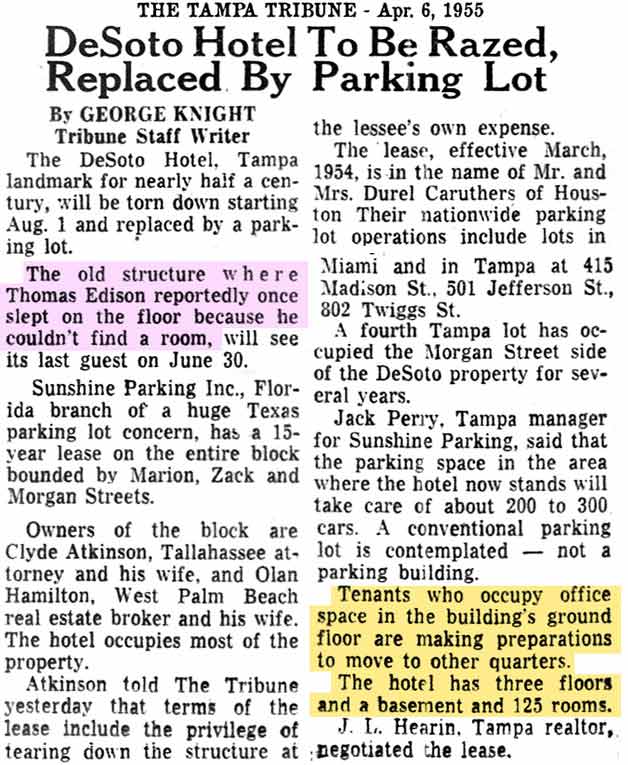 THE TAMPA TRIBUNE - Apr. 6, 1955

DeSoto Hotel To Be Razed, Replaced By Parking Lot

By GEORGE KNIGHT
Tribune Staff Writer

The DeSoto Hotel, Tampa landmark for nearly half a century, will be torn down starting Aug. 1 and replaced by a parking lot.

The old structure where Thomas Edison reportedly once slept on the floor because he couldn't find a room, will see its last guest on June 30.

Sunshine Parking Inc., Florida branch of a huge Texas parking lot concern, has a 15-year lease on the entire block bounded by Marion, Zack and Morgan Streets.

Owners of the block are Clyde Atkinson, Tallahassee attorney and his wife, and Olan Hamilton, West Palm Beach real estate broker and his wife. The hotel occupies most of the property.

Atkinson told The Tribune yesterday that terms of the lease include the privilege of tearing down the structure at the lessee's own expense.

The lease, effective March, 1954, is in the name of Mr. and Mrs. Durel Caruthers of Houston Their nationwide parking lot operations include lots in Miami and in Tampa at 415 Madison St., 501 Jefferson St., 802 Twiggs St.

A fourth Tampa lot has occupied the Morgan Street side of the DeSoto property for several years.

Jack Perry, Tampa manager for Sunshine Parking, said that the parking space in the area where the hotel now stands will take care of about 200 to 300 cars. A conventional parking lot is contemplated — not a parking building.

Tenants who occupy office space in the building's ground floor are making preparations to move to other quarters.

The hotel has three floors and a basement and 125 rooms.

J. L. Hearin, Tampa realtor, negotiated the lease.